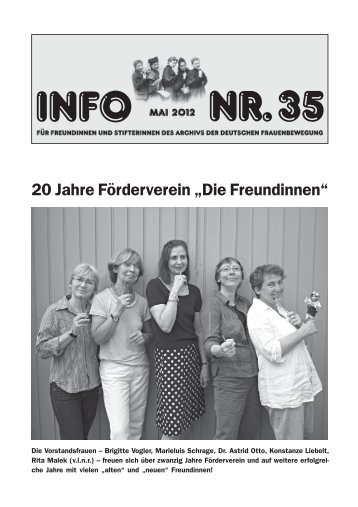 INFO MAI 2012 NR. 35

FÜR FREUNDINNEN UND STIFTERINNEN DES ARCHIVS DER DEUTSCHEN FRAUENBEWEGUNG

20 Jahre Förderverein „Die Freundinnen“

Die Vorstandsfrauen – Brigitte Vogler, Marieluis Schrage, Dr. Astrid Otto, Konstanze Liebelt, Rita Malek (v.l.n.r.) – freuen sich über zwanzig Jahre Förderverein und auf weitere erfolgreiche Jahre mit vielen „alten“ und „neuen“ Freundinnen!